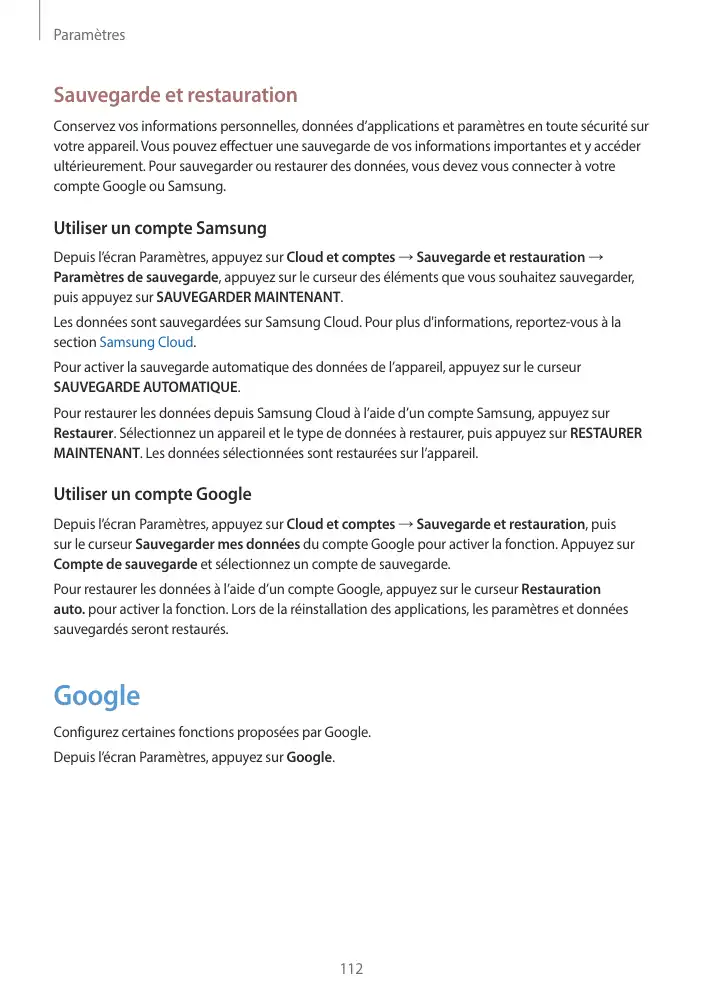 Paramètres

Sauvegarde et restauration

Conservez vos informations personnelles, données d'applications et paramètres en toute sécurité sur votre appareil. Vous pouvez effectuer une sauvegarde de vos informations importantes et y accéder ultérieurement. Pour sauvegarder ou restaurer des données, vous devez vous connecter à votre compte Google ou Samsung.

Utiliser un compte Samsung

Depuis l'écran Paramètres, appuyez sur Cloud et comptes → Sauvegarde et restauration → Paramètres de sauvegarde, appuyez sur le curseur des éléments que vous souhaitez sauvegarder, puis appuyez sur SAUVEGARDER MAINTENANT.

Les données sont sauvegardées sur Samsung Cloud. Pour plus d'informations, reportez-vous à la section Samsung Cloud.

Pour activer la sauvegarde automatique des données de l'appareil, appuyez sur le curseur SAUVEGARDE AUTOMATIQUE.

Pour restaurer les données depuis Samsung Cloud à l'aide d'un compte Samsung, appuyez sur Restaurer. Sélectionnez un appareil et le type de données à restaurer, puis appuyez sur RESTAURER MAINTENANT. Les données sélectionnées sont restaurées sur l'appareil.

Utiliser un compte Google

Depuis l'écran Paramètres, appuyez sur Cloud et comptes → Sauvegarde et restauration, puis sur le curseur Sauvegarder mes données du compte Google pour activer la fonction. Appuyez sur Compte de sauvegarde et sélectionnez un compte de sauvegarde.

Pour restaurer les données à l'aide d'un compte Google, appuyez sur le curseur Restauration auto. pour activer la fonction. Lors de la réinstallation des applications, les paramètres et données sauvegardés seront restaurés.

Google

Configurez certaines fonctions proposées par Google.

Depuis l'écran Paramètres, appuyez sur Google.

112